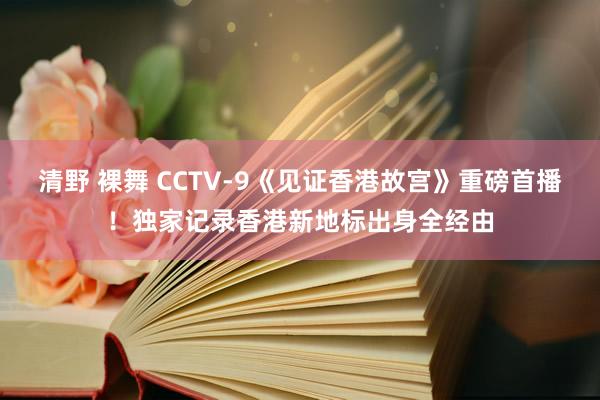 清野 裸舞 CCTV-9《见证香港故宫》重磅首播！独家记录香港新地标出身全经由